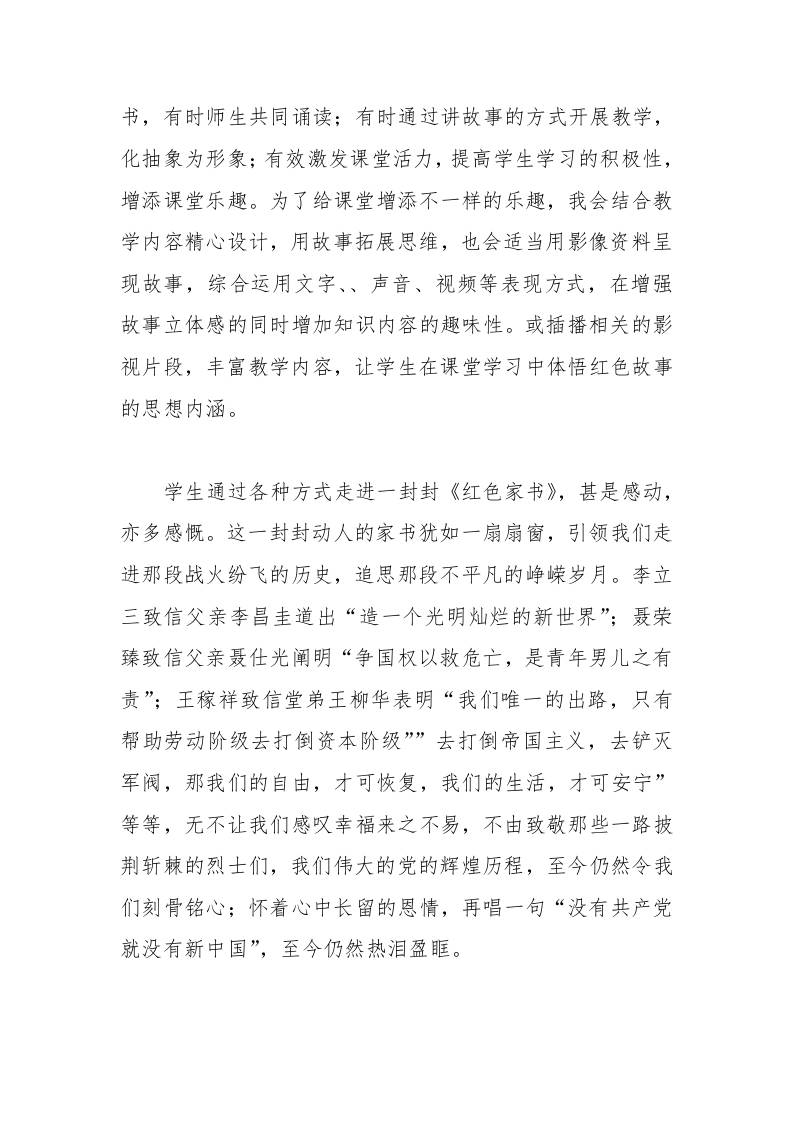 书，有时师生共同诵读；有时通过讲故事的方式开展教学，化抽象为形象；有效激发课堂活力，提高学生学习的积极性，增添课堂乐趣。为了给课堂增添不一样的乐趣，我会结合教学内容精心设计，用故事拓展思维，也会适当用影像资料呈现故事，综合运用文字、、声音、视频等表现方式，在增强故事立体感的同时增加知识内容的趣味性。或插播相关的影视片段，丰富教学内容，让学生在课堂学习中体悟红色故事的思想内涵。

学生通过各种方式走进一封封《红色家书》，甚是感动，亦多感慨。这一封封动人的家书犹如一扇扇窗，引领我们走进那段战火纷飞的历史，追思那段不平凡的峥嵘岁月。李立三致信父亲李昌圭道出“造一个光明灿烂的新世界”；聂荣臻致信父亲聂仕光阐明“争国权以救危亡，是青年男儿之有责”；王稼祥致信堂弟王柳华表明“我们唯一的出路，只有帮助劳动阶级去打倒资本阶级””去打倒帝国主义，去铲灭军阀，那我们的自由，才可恢复，我们的生活，才可安宁”等等，无不让我们感叹幸福来之不易，不由致敬那些一路披荆斩棘的烈士们，我们伟大的党的辉煌历程，至今仍然令我们刻骨铭心；怀着心中长留的恩情，再唱一句“没有共产党就没有新中国”，至今仍然热泪盈眶。